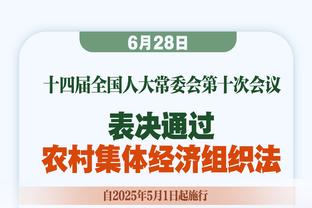 6月28日

十四届全国人大常委会第十次会议

表决通过
农村集体经济组织法

自2025年5月1日起施行